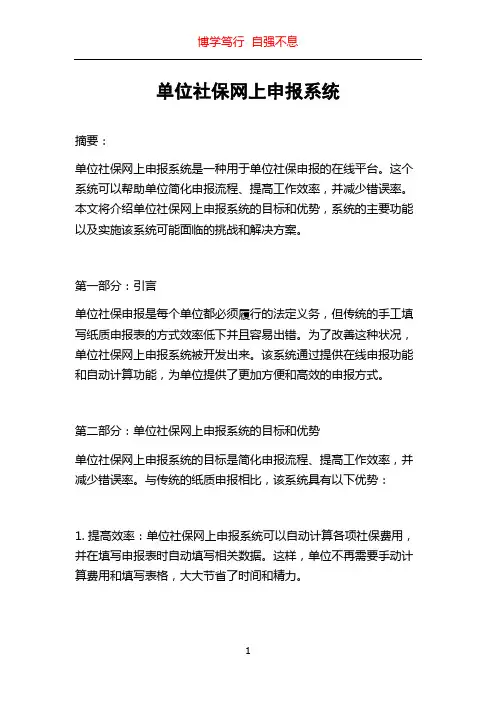 博学笃行 自强不息

单位社保网上申报系统

摘要：

单位社保网上申报系统是一种用于单位社保申报的在线平台。这个系统可以帮助单位简化申报流程、提高工作效率，并减少错误率。本文将介绍单位社保网上申报系统的目标和优势，系统的主要功能以及实施该系统可能面临的挑战和解决方案。

第一部分：引言

单位社保申报是每个单位都必须履行的法定义务，但传统的手工填写纸质申报表的方式效率低下并且容易出错。为了改善这种状况，单位社保网上申报系统被开发出来。该系统通过提供在线申报功能和自动计算功能，为单位提供了更加方便和高效的申报方式。

第二部分：单位社保网上申报系统的目标和优势

单位社保网上申报系统的目标是简化申报流程、提高工作效率，并减少错误率。与传统的纸质申报相比，该系统具有以下优势：

1. 提高效率：单位社保网上申报系统可以自动计算各项社保费用，并在填写申报表时自动填写相关数据。这样，单位不再需要手动计算费用和填写表格，大大节省了时间和精力。

1